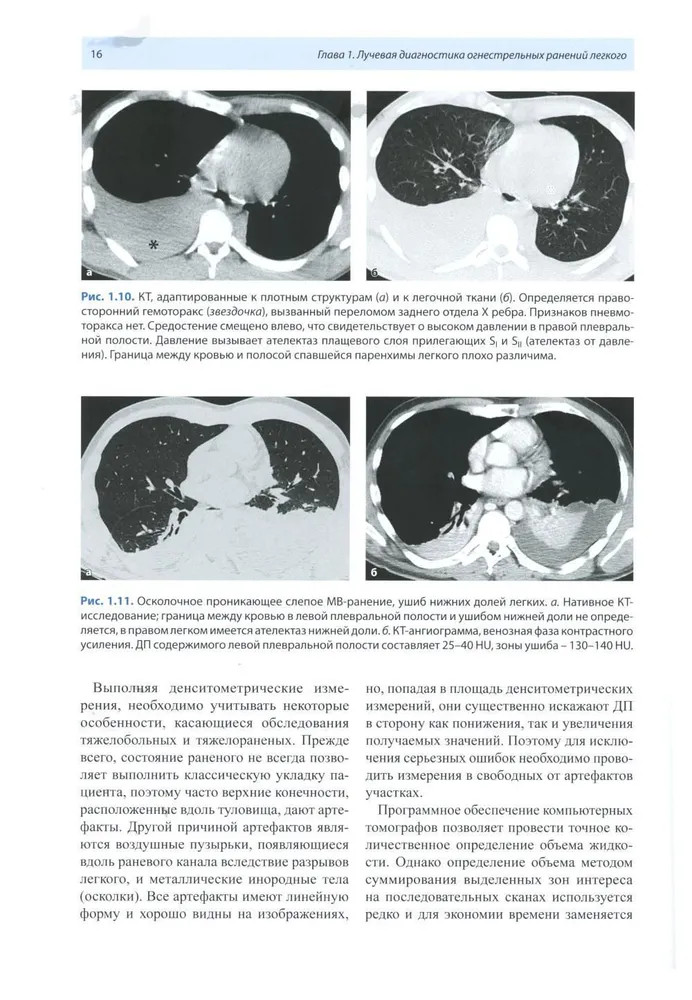 16

Глава 1. Лучевая диагностика огнестрельных ранений легкого

*

а

б

Рис. 1.10. КТ, адаптированные к плотным структурам (а) и к легочной ткани (б). Определяется правосторонний гемоторакс (звездочка), вызванный переломом заднего отдела X ребра. Признаков пневмоторакса нет. Средостение смещено влево, что свидетельствует о высоком давлении в правой плевральной полости. Давление вызывает ателектаз плащевого слоя прилегающих $S_I$ и $S_{II}$ (ателектаз от давления). Граница между кровью и полосой спавшейся паренхимы легкого плохо различима.

а

б

Рис. 1.11. Осколочное проникающее слепое МВ-ранение, ушиб нижних долей легких. а. Нативное КТ-исследование; граница между кровью в левой плевральной полости и ушибом нижней доли не определяется, в правом легком имеется ателектаз нижней доли. б. КТ-ангиограмма, венозная фаза контрастного усиления. ДП содержимого левой плевральной полости составляет 25–40 HU, зоны ушиба – 130–140 HU.

Выполняя денситометрические измерения, необходимо учитывать некоторые особенности, касающиеся обследования тяжелобольных и тяжелораненых. Прежде всего, состояние раненого не всегда позволяет выполнить классическую укладку пациента, поэтому часто верхние конечности, расположенные вдоль туловища, дают артефакты. Другой причиной артефактов являются воздушные пузырьки, появляющиеся вдоль раневого канала вследствие разрывов легкого, и металлические инородные тела (осколки). Все артефакты имеют линейную форму и хорошо видны на изображениях, но, попадая в площадь денситометрических измерений, они существенно искажают ДП в сторону как понижения, так и увеличения получаемых значений. Поэтому для исключения серьезных ошибок необходимо проводить измерения в свободных от артефактов участках.

Программное обеспечение компьютерных томографов позволяет провести точное количественное определение объема жидкости. Однако определение объема методом суммирования выделенных зон интереса на последовательных сканах используется редко и для экономии времени заменяется